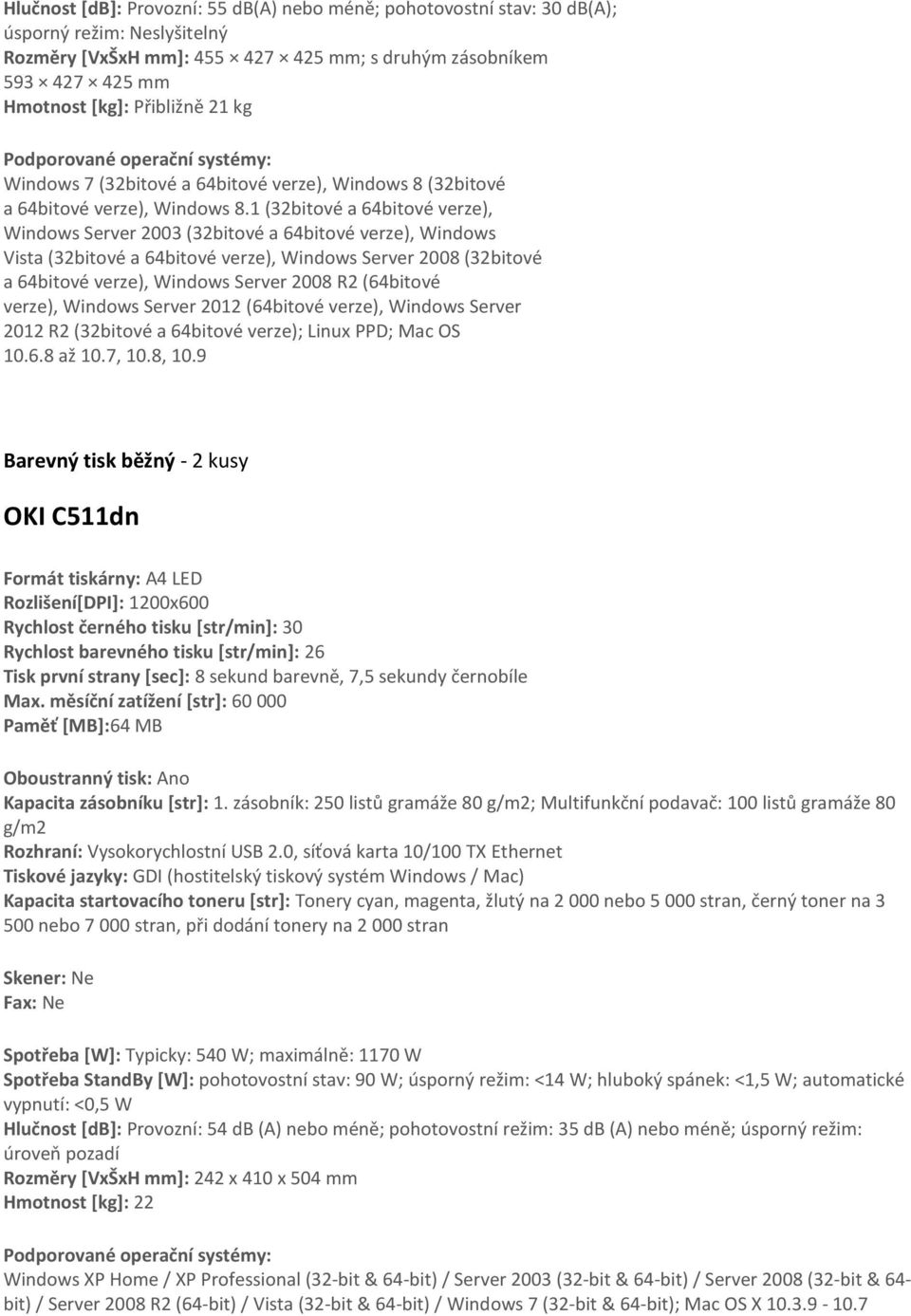 Hlučnost [dB]: Provozní: 55 dB(A) nebo méně; pohotovostní stav: 30 dB(A); úsporný režim: Neslyšitelný
Rozměry [VxŠxH mm]: 455 × 427 × 425 mm; s druhým zásobníkem 593 × 427 × 425 mm
Hmotnost [kg]: Přibližně 21 kg

Podporované operační systémy:
Windows 7 (32bitové a 64bitové verze), Windows 8 (32bitové a 64bitové verze), Windows 8.1 (32bitové a 64bitové verze), Windows Server 2003 (32bitové a 64bitové verze), Windows Vista (32bitové a 64bitové verze), Windows Server 2008 (32bitové a 64bitové verze), Windows Server 2008 R2 (64bitové verze), Windows Server 2012 (64bitové verze), Windows Server 2012 R2 (32bitové a 64bitové verze); Linux PPD; Mac OS 10.6.8 až 10.7, 10.8, 10.9

Barevný tisk běžný - 2 kusy

OKI C511dn

Formát tiskárny: A4 LED
Rozlišení[DPI]: 1200x600
Rychlost černého tisku [str/min]: 30
Rychlost barevného tisku [str/min]: 26
Tisk první strany [sec]: 8 sekund barevně, 7,5 sekundy černobíle
Max. měsíční zatížení [str]: 60 000
Paměť [MB]:64 MB

Oboustranný tisk: Ano
Kapacita zásobníku [str]: 1. zásobník: 250 listů gramáže 80 g/m2; Multifunkční podavač: 100 listů gramáže 80 g/m2
Rozhraní: Vysokorychlostní USB 2.0, síťová karta 10/100 TX Ethernet
Tiskové jazyky: GDI (hostitelský tiskový systém Windows / Mac)
Kapacita startovacího toneru [str]: Tonery cyan, magenta, žlutý na 2 000 nebo 5 000 stran, černý toner na 3 500 nebo 7 000 stran, při dodání tonery na 2 000 stran

Skener: Ne
Fax: Ne

Spotřeba [W]: Typicky: 540 W; maximálně: 1170 W
Spotřeba StandBy [W]: pohotovostní stav: 90 W; úsporný režim: <14 W; hluboký spánek: <1,5 W; automatické vypnutí: <0,5 W
Hlučnost [dB]: Provozní: 54 dB (A) nebo méně; pohotovostní režim: 35 dB (A) nebo méně; úsporný režim: úroveň pozadí
Rozměry [VxŠxH mm]: 242 x 410 x 504 mm
Hmotnost [kg]: 22

Podporované operační systémy:
Windows XP Home / XP Professional (32-bit & 64-bit) / Server 2003 (32-bit & 64-bit) / Server 2008 (32-bit & 64-bit) / Server 2008 R2 (64-bit) / Vista (32-bit & 64-bit) / Windows 7 (32-bit & 64-bit); Mac OS X 10.3.9 - 10.7